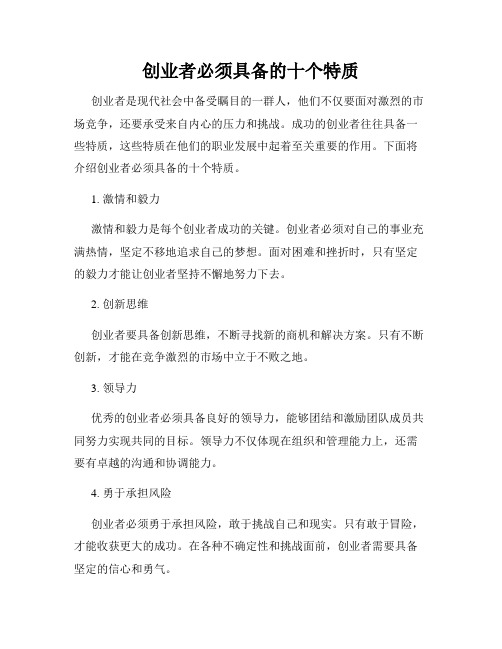 创业者必须具备的十个特质

创业者是现代社会中备受瞩目的一群人，他们不仅要面对激烈的市场竞争，还要承受来自内心的压力和挑战。成功的创业者往往具备一些特质，这些特质在他们的职业发展中起着至关重要的作用。下面将介绍创业者必须具备的十个特质。

1. 激情和毅力

激情和毅力是每个创业者成功的关键。创业者必须对自己的事业充满热情，坚定不移地追求自己的梦想。面对困难和挫折时，只有坚定的毅力才能让创业者坚持不懈地努力下去。

2. 创新思维

创业者要具备创新思维，不断寻找新的商机和解决方案。只有不断创新，才能在竞争激烈的市场中立于不败之地。

3. 领导力

优秀的创业者必须具备良好的领导力，能够团结和激励团队成员共同努力实现共同的目标。领导力不仅体现在组织和管理能力上，还需要有卓越的沟通和协调能力。

4. 勇于承担风险

创业者必须勇于承担风险，敢于挑战自己和现实。只有敢于冒险，才能收获更大的成功。在各种不确定性和挑战面前，创业者需要具备坚定的信心和勇气。